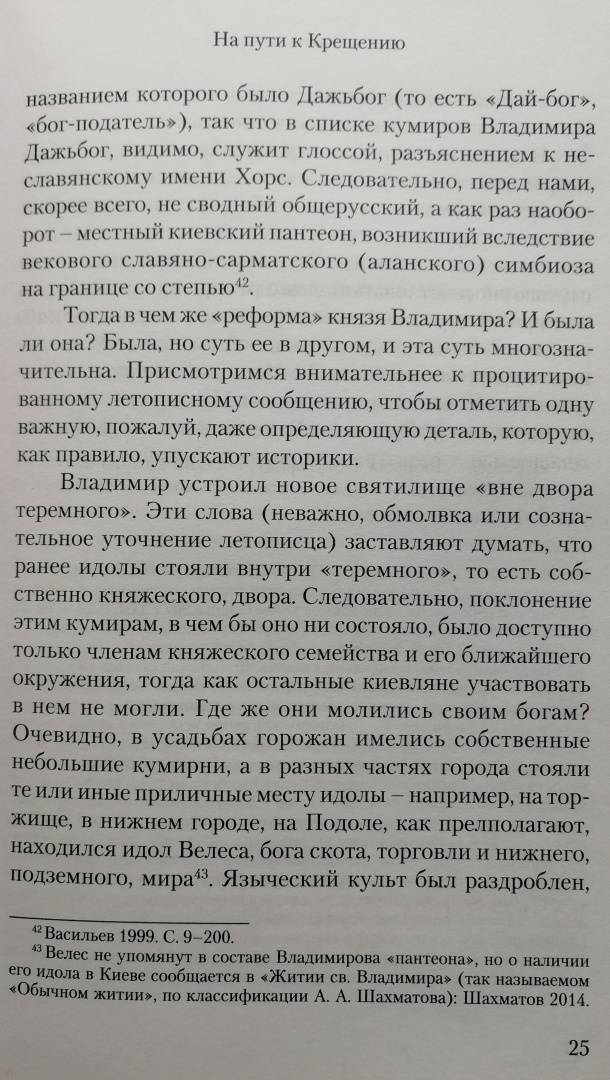 На пути к Крещению

названием которого было Дажьбог (то есть «Дай-бог», «бог-податель»), так что в списке кумиров Владимира Дажьбог, видимо, служит глоссой, разъяснением к неславянскому имени Хорс. Следовательно, перед нами, скорее всего, не сводный общерусский, а как раз наоборот – местный киевский пантеон, возникший вследствие векового славяно-сарматского (аланского) симбиоза на границе со степью$^{42}$.

Тогда в чем же «реформа» князя Владимира? И была ли она? Была, но суть ее в другом, и эта суть многозначительна. Присмотримся внимательнее к процитированному летописному сообщению, чтобы отметить одну важную, пожалуй, даже определяющую деталь, которую, как правило, упускают историки.

Владимир устроил новое святилище «вне двора теремного». Эти слова (неважно, обмолвка или сознательное уточнение летописца) заставляют думать, что ранее идолы стояли внутри «теремного», то есть собственно княжеского, двора. Следовательно, поклонение этим кумирам, в чем бы оно ни состояло, было доступно только членам княжеского семейства и его ближайшего окружения, тогда как остальные киевляне участвовать в нем не могли. Где же они молились своим богам? Очевидно, в усадьбах горожан имелись собственные небольшие кумирни, а в разных частях города стояли те или иные приличные месту идолы – например, на торжище, в нижнем городе, на Подоле, как прелполагают, находился идол Велеса, бога скота, торговли и нижнего, подземного, мира$^{43}$. Языческий культ был раздроблен,

$^{42}$ Васильев 1999. С. 9–200.

$^{43}$ Велес не упомянут в составе Владимирова «пантеона», но о наличии его идола в Киеве сообщается в «Житии св. Владимира» (так называемом «Обычном житии», по классификации А. А. Шахматова): Шахматов 2014.

25